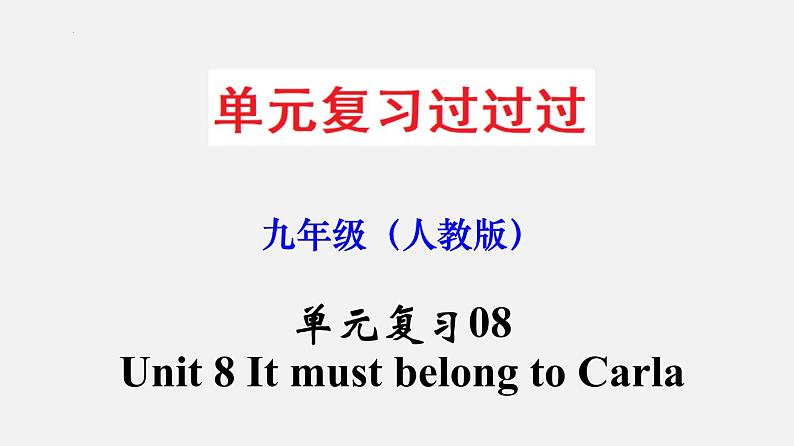 单元复习过过过

九年级（人教版）

单元复习08
Unit 8 It must belong to Carla